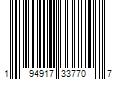 1 94917 33770 7